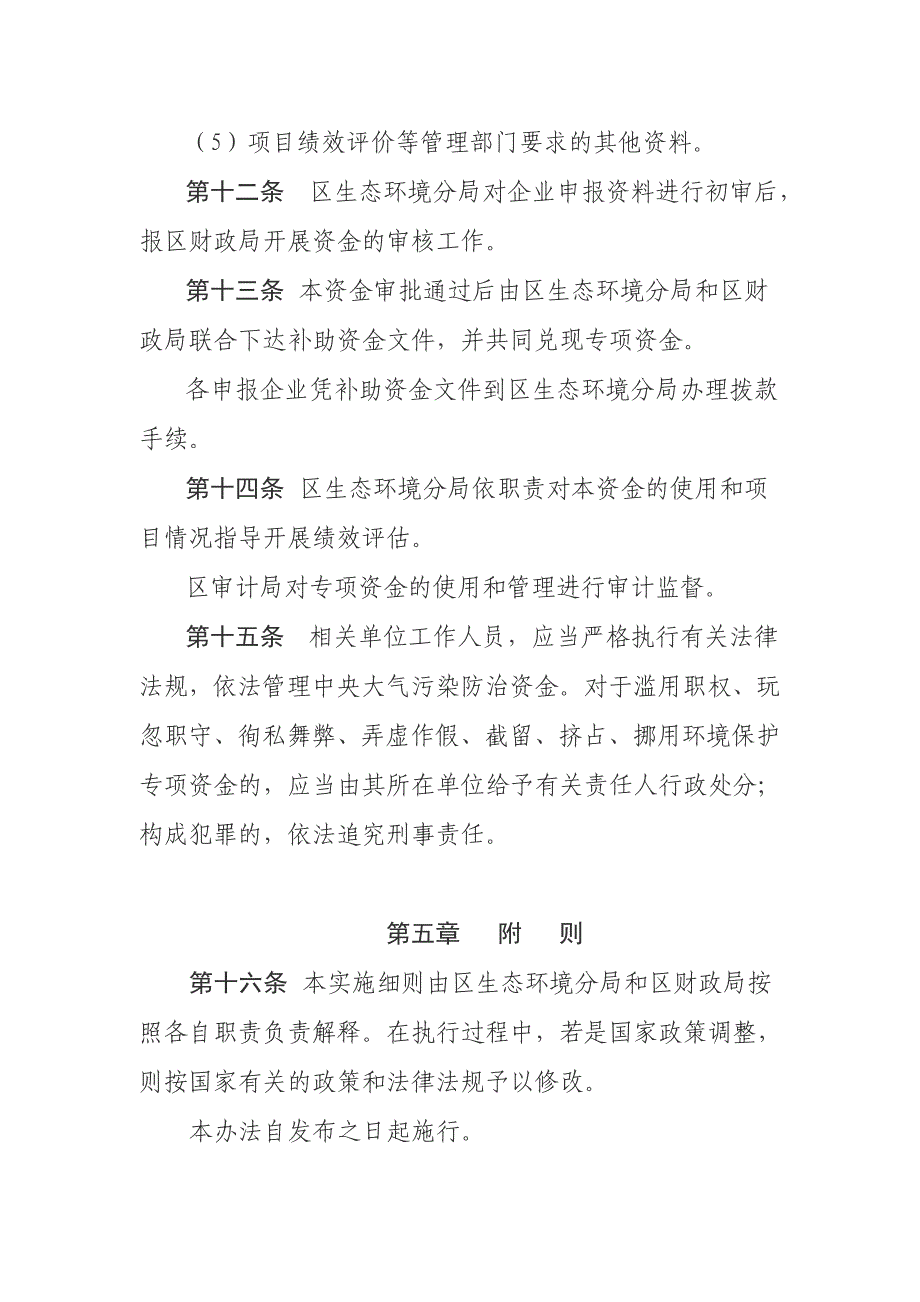 （5）项目绩效评价等管理部门要求的其他资料。

第十二条　区生态环境分局对企业申报资料进行初审后，报区财政局开展资金的审核工作。

第十三条 本资金审批通过后由区生态环境分局和区财政局联合下达补助资金文件，并共同兑现专项资金。

各申报企业凭补助资金文件到区生态环境分局办理拨款手续。

第十四条 区生态环境分局依职责对本资金的使用和项目情况指导开展绩效评估。

区审计局对专项资金的使用和管理进行审计监督。

第十五条　相关单位工作人员，应当严格执行有关法律法规，依法管理中央大气污染防治资金。对于滥用职权、玩忽职守、徇私舞弊、弄虚作假、截留、挤占、挪用环境保护专项资金的，应当由其所在单位给予有关责任人行政处分；构成犯罪的，依法追究刑事责任。

第五章　附　则

第十六条 本实施细则由区生态环境分局和区财政局按照各自职责负责解释。在执行过程中，若是国家政策调整，则按国家有关的政策和法律法规予以修改。

本办法自发布之日起施行。